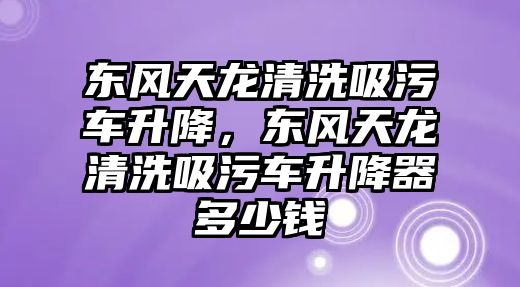 东风天龙清洗吸污车升降，东风天龙清洗吸污车升降器多少钱